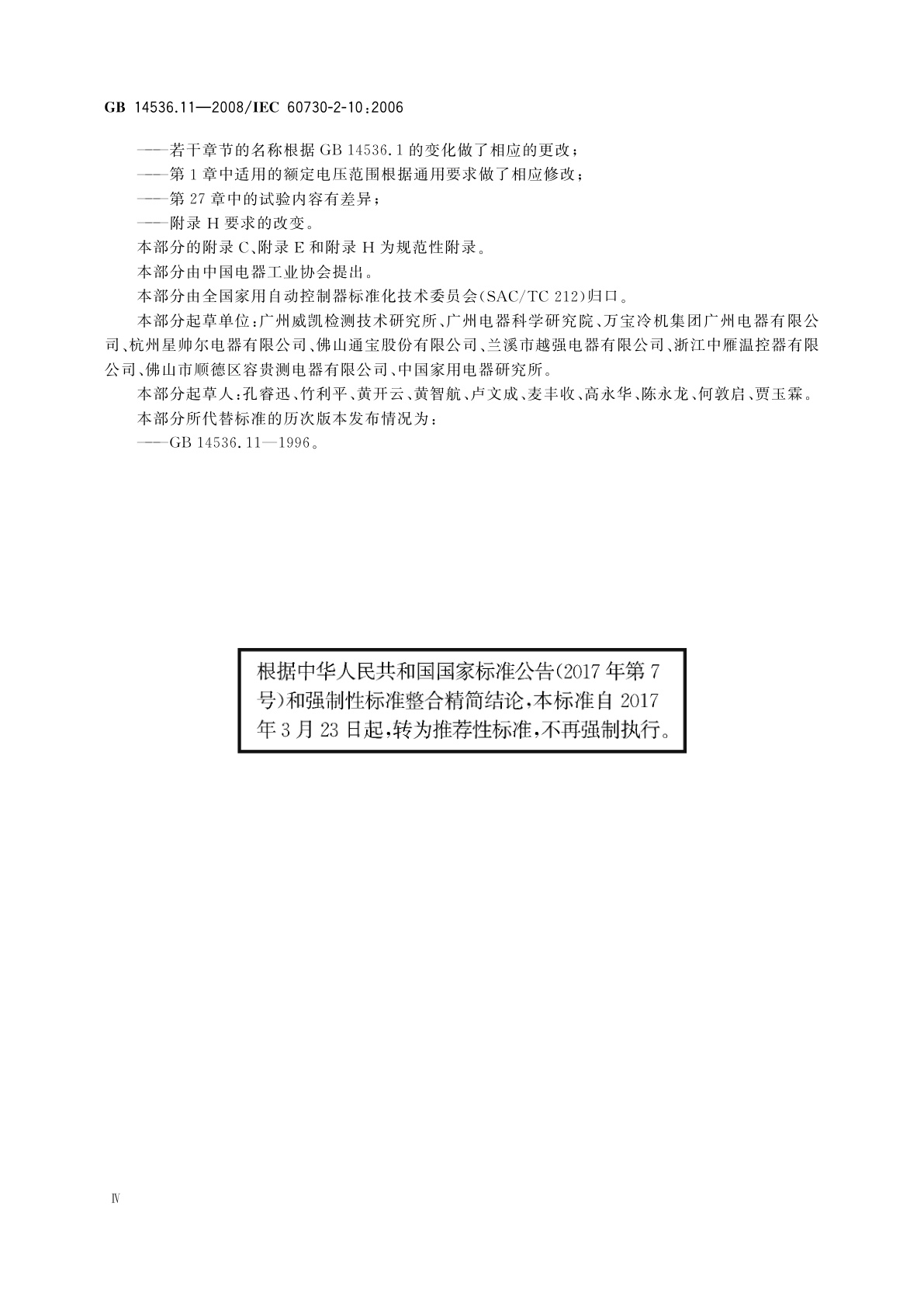 GB 14536.11—2008/IEC 60730-2-10:2006

——若干章节的名称根据 GB 14536.1 的变化做了相应的更改；

——第 1 章中适用的额定电压范围根据通用要求做了相应修改；

——第 27 章中的试验内容有差异；

——附录 H 要求的改变。

本部分的附录 C、附录 E 和附录 H 为规范性附录。

本部分由中国电器工业协会提出。

本部分由全国家用自动控制器标准化技术委员会(SAC/TC 212)归口。

本部分起草单位：广州威凯检测技术研究所、广州电器科学研究院、万宝冷机集团广州电器有限公司、杭州星帅尔电器有限公司、佛山通宝股份有限公司、兰溪市越强电器有限公司、浙江中雁温控器有限公司、佛山市顺德区容贵测电器有限公司、中国家用电器研究所。

本部分起草人：孔睿迅、竹利平、黄开云、黄智航、卢文成、麦丰收、高永华、陈永龙、何敦启、贾玉霖。

本部分所代替标准的历次版本发布情况为：

——GB 14536.11—1996。

根据中华人民共和国国家标准公告(2017 年第 7 号)和强制性标准整合精简结论，本标准自 2017 年 3 月 23 日起，转为推荐性标准，不再强制执行。

Ⅳ